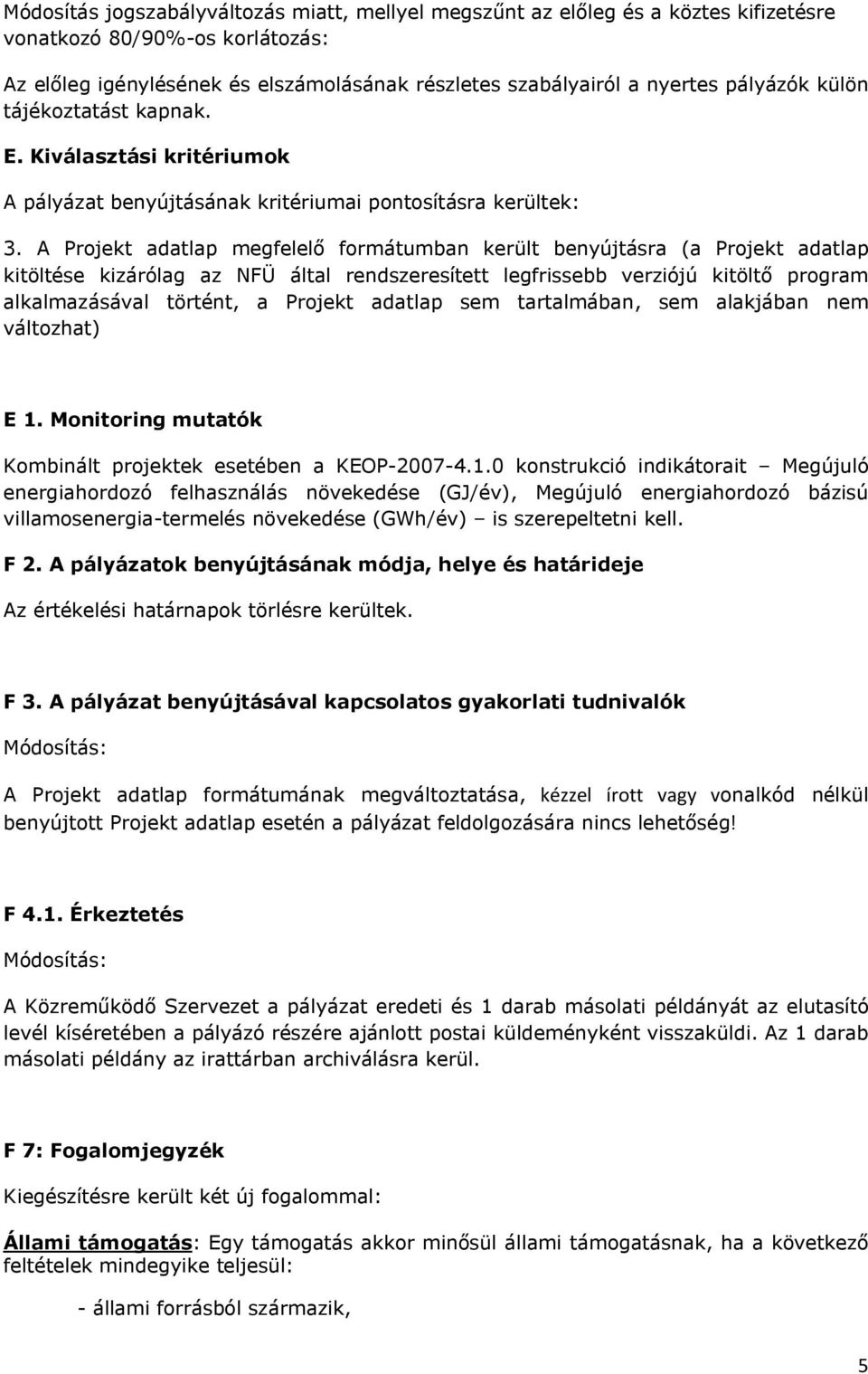 Módosítás jogszabályváltozás miatt, mellyel megszűnt az előleg és a köztes kifizetésre vonatkozó 80/90%-os korlátozás:

Az előleg igénylésének és elszámolásának részletes szabályairól a nyertes pályázók külön tájékoztatást kapnak.

E. Kiválasztási kritériumok

A pályázat benyújtásának kritériumai pontosításra kerültek:

3. A Projekt adatlap megfelelő formátumban került benyújtásra (a Projekt adatlap kitöltése kizárólag az NFÜ által rendszeresített legfrissebb verziójú kitöltő program alkalmazásával történt, a Projekt adatlap sem tartalmában, sem alakjában nem változhat)

E 1. Monitoring mutatók

Kombinált projektek esetében a KEOP-2007-4.1.0 konstrukció indikátorait – Megújuló energiahordozó felhasználás növekedése (GJ/év), Megújuló energiahordozó bázisú villamosenergia-termelés növekedése (GWh/év) – is szerepeltetni kell.

F 2. A pályázatok benyújtásának módja, helye és határideje

Az értékelési határnapok törlésre kerültek.

F 3. A pályázat benyújtásával kapcsolatos gyakorlati tudnivalók

Módosítás:

A Projekt adatlap formátumának megváltoztatása, kézzel írott vagy vonalkód nélkül benyújtott Projekt adatlap esetén a pályázat feldolgozására nincs lehetőség!

F 4.1. Érkeztetés

Módosítás:

A Közreműködő Szervezet a pályázat eredeti és 1 darab másolati példányát az elutasító levél kíséretében a pályázó részére ajánlott postai küldeményként visszaküldi. Az 1 darab másolati példány az irattárban archiválásra kerül.

F 7: Fogalomjegyzék

Kiegészítésre került két új fogalommal:

Állami támogatás: Egy támogatás akkor minősül állami támogatásnak, ha a következő feltételek mindegyike teljesül:

- állami forrásból származik,

5